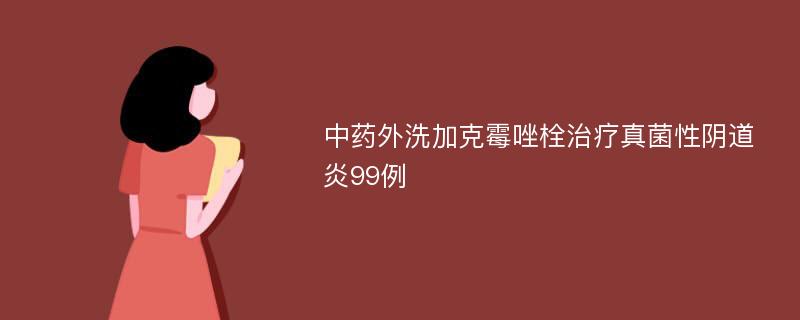 中药外洗加克霉唑栓治疗真菌性阴道炎99例